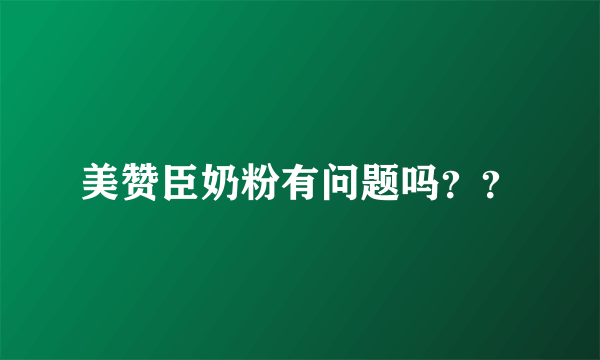 美赞臣奶粉有问题吗？？